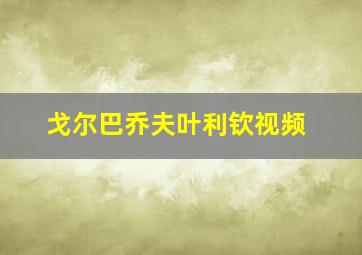 戈尔巴乔夫叶利钦视频